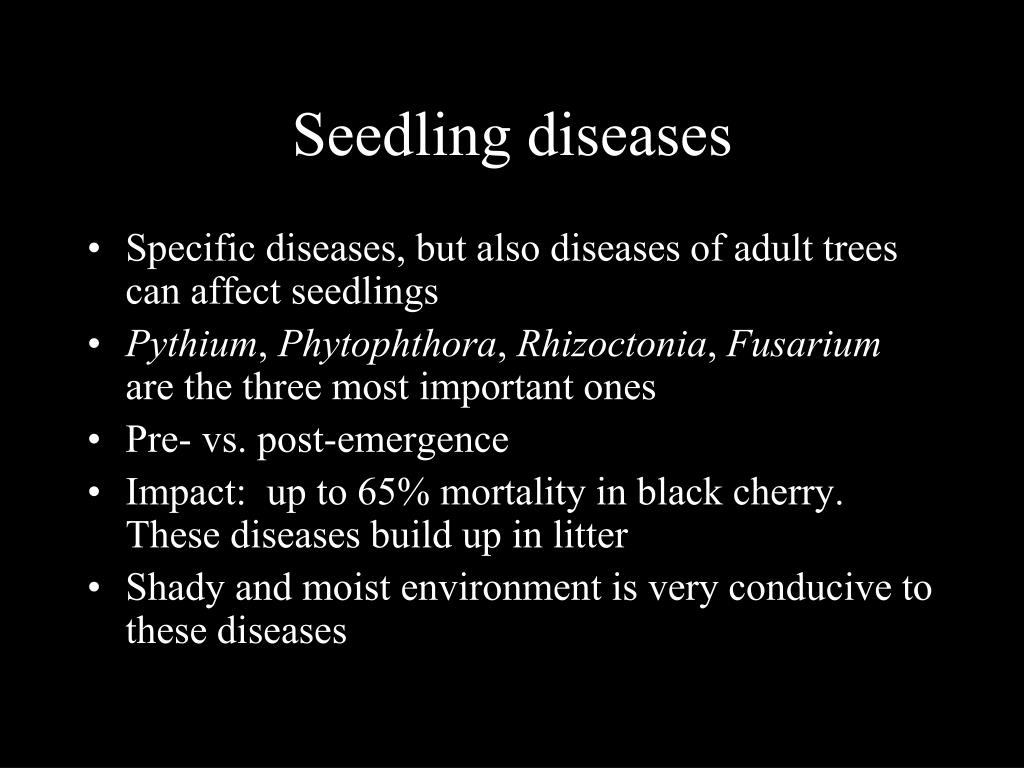 Seedling diseases

• Specific diseases, but also diseases of adult trees can affect seedlings
• Pythium, Phytophthora, Rhizoctonia, Fusarium are the three most important ones
• Pre- vs. post-emergence
• Impact:  up to 65% mortality in black cherry. These diseases build up in litter
• Shady and moist environment is very conducive to these diseases